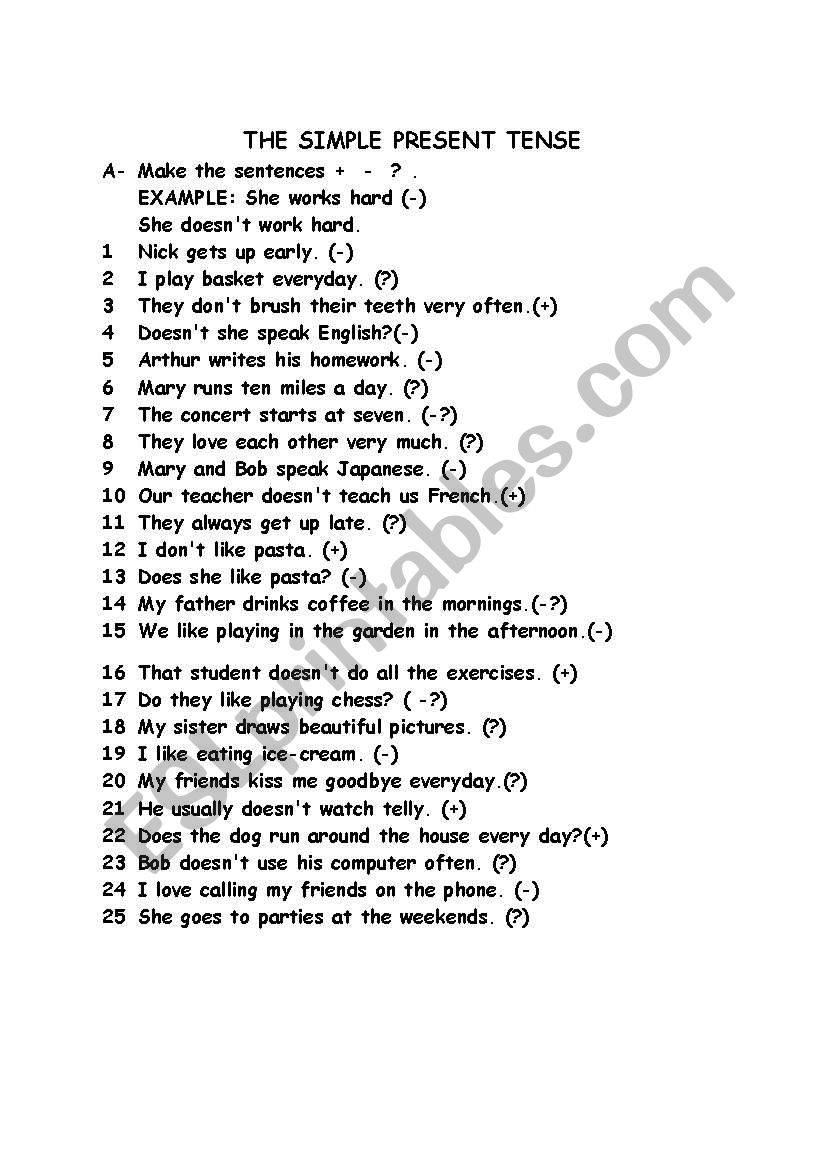 THE SIMPLE PRESENT TENSE

A- Make the sentences + - ? .
EXAMPLE: She works hard (-)
She doesn't work hard.

1 Nick gets up early. (-)
2 I play basket everyday. (?)
3 They don't brush their teeth very often.(+)
4 Doesn't she speak English?(-)
5 Arthur writes his homework. (-)
6 Mary runs ten miles a day. (?)
7 The concert starts at seven. (-?)
8 They love each other very much. (?)
9 Mary and Bob speak Japanese. (-)
10 Our teacher doesn't teach us French.(+)
11 They always get up late. (?)
12 I don't like pasta. (+)
13 Does she like pasta? (-)
14 My father drinks coffee in the mornings.(-?)
15 We like playing in the garden in the afternoon.(-)

16 That student doesn't do all the exercises. (+)
17 Do they like playing chess? ( -?)
18 My sister draws beautiful pictures. (?)
19 I like eating ice-cream. (-)
20 My friends kiss me goodbye everyday.(?)
21 He usually doesn't watch telly. (+)
22 Does the dog run around the house every day?(+)
23 Bob doesn't use his computer often. (?)
24 I love calling my friends on the phone. (-)
25 She goes to parties at the weekends. (?)

ESLprintables.com